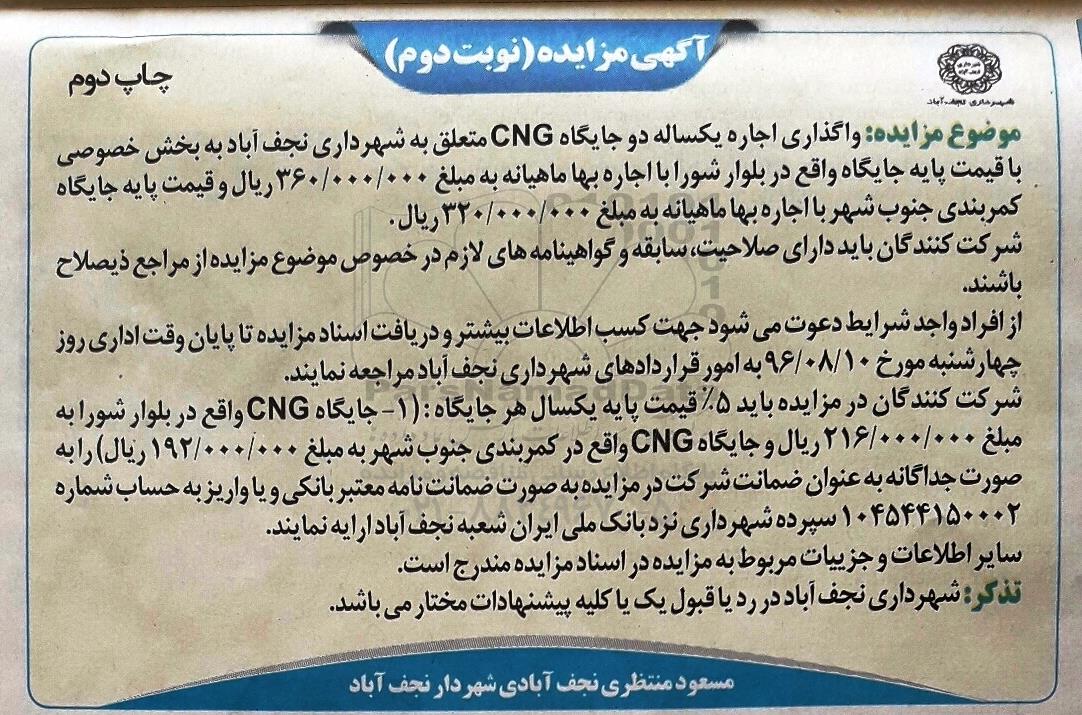 آگهی مزایده (نوبت دوم)

چاپ دوم

شهرداری نجف آباد

موضوع مزایده: واگذاری اجاره یکساله دو جایگاه CNG متعلق به شهرداری نجف آباد به بخش خصوصی با قیمت پایه جایگاه واقع در بلوار شورا با اجاره بها ماهیانه به مبلغ ۳۶۰/۰۰۰/۰۰۰ ریال و قیمت پایه جایگاه کمربندی جنوب شهر با اجاره بها ماهیانه به مبلغ ۳۲۰/۰۰۰/۰۰۰ ریال.
شرکت کنندگان باید دارای صلاحیت، سابقه و گواهینامه های لازم در خصوص موضوع مزایده از مراجع ذیصلاح باشند.
از افراد واجد شرایط دعوت می شود جهت کسب اطلاعات بیشتر و دریافت اسناد مزایده تا پایان وقت اداری روز چهارشنبه مورخ ۹۶/۰۸/۱۰ به امور قراردادهای شهرداری نجف آباد مراجعه نمایند.
شرکت کنندگان در مزایده باید ۵٪ قیمت پایه یکسال هر جایگاه: (۱- جایگاه CNG واقع در بلوار شورا به مبلغ ۲۱۶/۰۰۰/۰۰۰ ریال و جایگاه CNG واقع در کمربندی جنوب شهر به مبلغ ۱۹۲/۰۰۰/۰۰۰ ریال) را به صورت جداگانه به عنوان ضمانت شرکت در مزایده به صورت ضمانت نامه معتبر بانکی و یا واریز به حساب شماره ۱۰۴۵۴۴۱۵۰۰۰۲ سپرده شهرداری نزد بانک ملی ایران شعبه نجف آباد ارایه نمایند.
سایر اطلاعات و جزییات مربوط به مزایده در اسناد مزایده مندرج است.
تذکر: شهرداری نجف آباد در رد یا قبول یک یا کلیه پیشنهادات مختار می باشد.

مسعود منتظری نجف آبادی شهردار نجف آباد